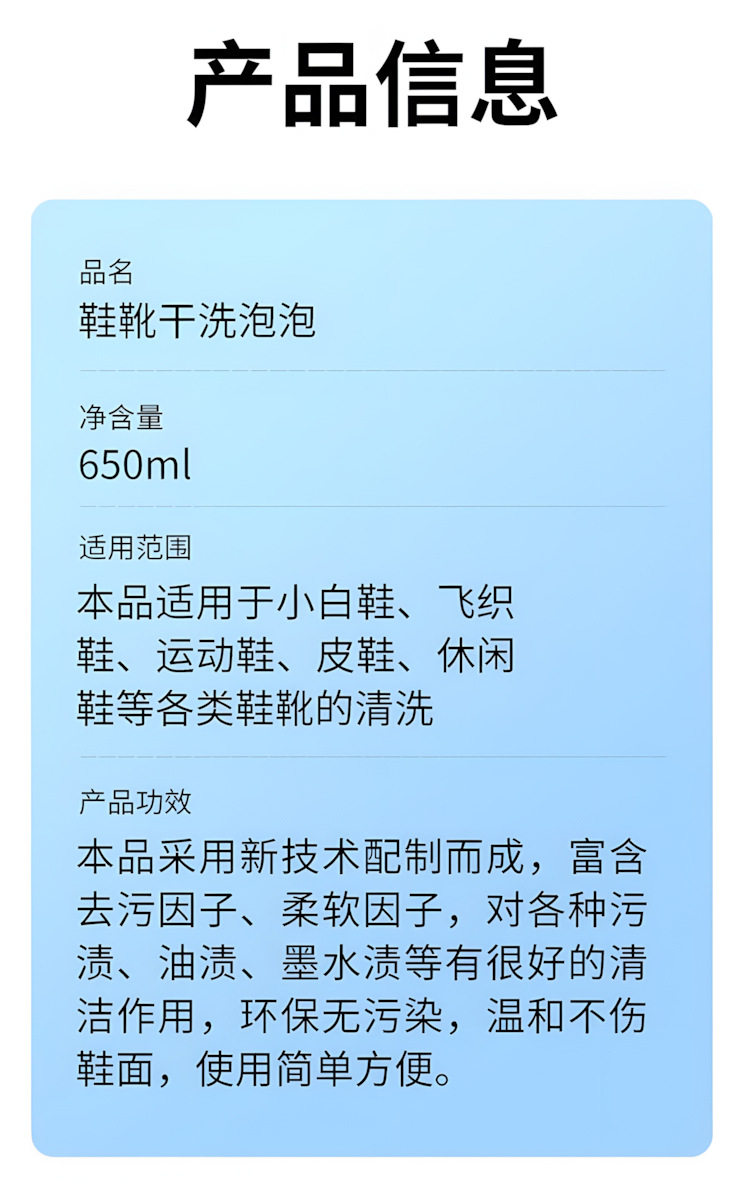 产品信息

品名
鞋靴干洗泡泡

净含量
650ml

适用范围
本品适用于小白鞋、飞织鞋、运动鞋、皮鞋、休闲鞋等各类鞋靴的清洗

产品功效
本品采用新技术配制而成，富含去污因子、柔软因子，对各种污渍、油渍、墨水渍等有很好的清洁作用，环保无污染，温和不伤鞋面，使用简单方便。